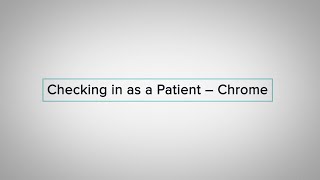 Checking in as a Patient – Chrome